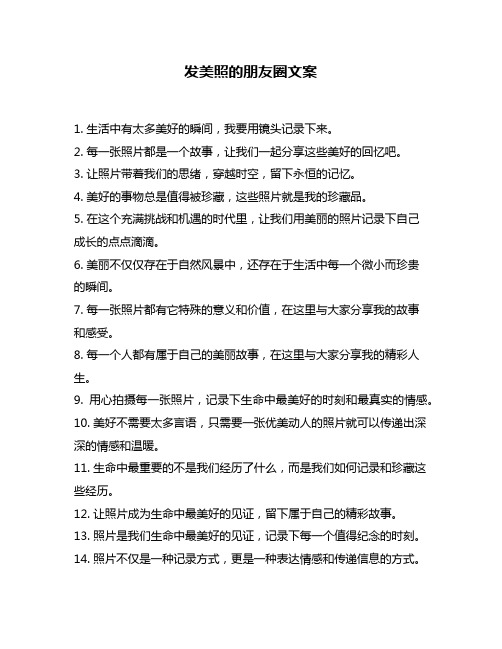 发美照的朋友圈文案

1. 生活中有太多美好的瞬间，我要用镜头记录下来。

2. 每一张照片都是一个故事，让我们一起分享这些美好的回忆吧。

3. 让照片带着我们的思绪，穿越时空，留下永恒的记忆。

4. 美好的事物总是值得被珍藏，这些照片就是我的珍藏品。

5. 在这个充满挑战和机遇的时代里，让我们用美丽的照片记录下自己成长的点点滴滴。

6. 美丽不仅仅存在于自然风景中，还存在于生活中每一个微小而珍贵的瞬间。

7. 每一张照片都有它特殊的意义和价值，在这里与大家分享我的故事和感受。

8. 每一个人都有属于自己的美丽故事，在这里与大家分享我的精彩人生。

9. 用心拍摄每一张照片，记录下生命中最美好的时刻和最真实的情感。

10. 美好不需要太多言语，只需要一张优美动人的照片就可以传递出深深的情感和温暖。

11. 生命中最重要的不是我们经历了什么，而是我们如何记录和珍藏这些经历。

12. 让照片成为生命中最美好的见证，留下属于自己的精彩故事。

13. 照片是我们生命中最美好的见证，记录下每一个值得纪念的时刻。

14. 照片不仅是一种记录方式，更是一种表达情感和传递信息的方式。